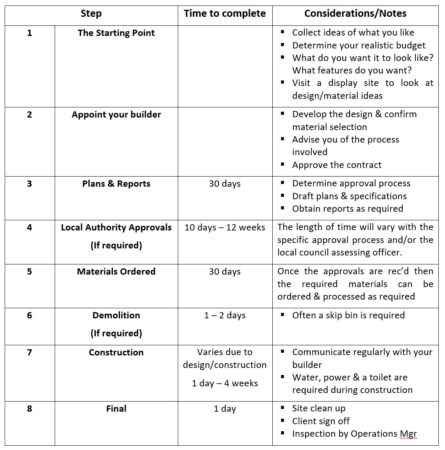 | Step | | Time to complete | Considerations/Notes |
|---|---|---|---|
| 1 | The Starting Point | | ▪ Collect ideas of what you like ▪ Determine your realistic budget ▪ What do you want it to look like? What features do you want? ▪ Visit a display site to look at design/material ideas |
| 2 | Appoint your builder | | ▪ Develop the design & confirm material selection ▪ Advise you of the process involved ▪ Approve the contract |
| 3 | Plans & Reports | 30 days | ▪ Determine approval process ▪ Draft plans & specifications ▪ Obtain reports as required |
| 4 | Local Authority Approvals (If required) | 10 days – 12 weeks | The length of time will vary with the specific approval process and/or the local council assessing officer. |
| 5 | Materials Ordered | 30 days | Once the approvals are rec'd then the required materials can be ordered & processed as required |
| 6 | Demolition (If required) | 1 – 2 days | ▪ Often a skip bin is required |
| 7 | Construction | Varies due to design/construction 1 day – 4 weeks | ▪ Communicate regularly with your builder ▪ Water, power & a toilet are required during construction |
| 8 | Final | 1 day | ▪ Site clean up ▪ Client sign off ▪ Inspection by Operations Mgr |